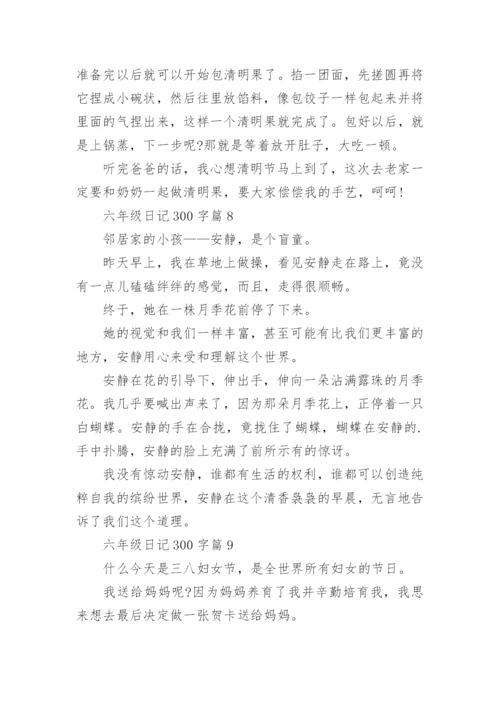 准备完以后就可以开始包清明果了。掐一团面，先搓圆再将它捏成小碗状，然后往里放馅料，像包饺子一样包起来并将里面的气捏出来，这样一个清明果就完成了。包好以后，就是上锅蒸，下一步呢?那就是等着放开肚子，大吃一顿。

听完爸爸的话，我心想清明节马上到了，这次去老家一定要和奶奶一起做清明果，要大家偿偿我的手艺，呵呵!

六年级日记300字篇8

邻居家的小孩——安静，是个盲童。

昨天早上，我在草地上做操，看见安静走在路上，竟没有一点儿磕磕绊绊的感觉，而且，走得很顺畅。

终于，她在一株月季花前停了下来。

她的视觉和我们一样丰富，甚至可能有比我们更丰富的地方，安静用心来受和理解这个世界。

安静在花的引导下，伸出手，伸向一朵沾满露珠的月季花。我几乎要喊出声来了，因为那朵月季花上，正停着一只白蝴蝶。安静的手在合拢，竟拢住了蝴蝶，蝴蝶在安静的.手中扑腾，安静的脸上充满了前所示有的惊讶。

我没有惊动安静，谁都有生活的权利，谁都可以创造纯粹自我的缤纷世界，安静在这个清香袅袅的早晨，无言地告诉了我们这个道理。

六年级日记300字篇9

什么今天是三八妇女节，是全世界所有妇女的节日。

我送给妈妈呢?因为妈妈养育了我并辛勤培育我，我思来想去最后决定做一张贺卡送给妈妈。